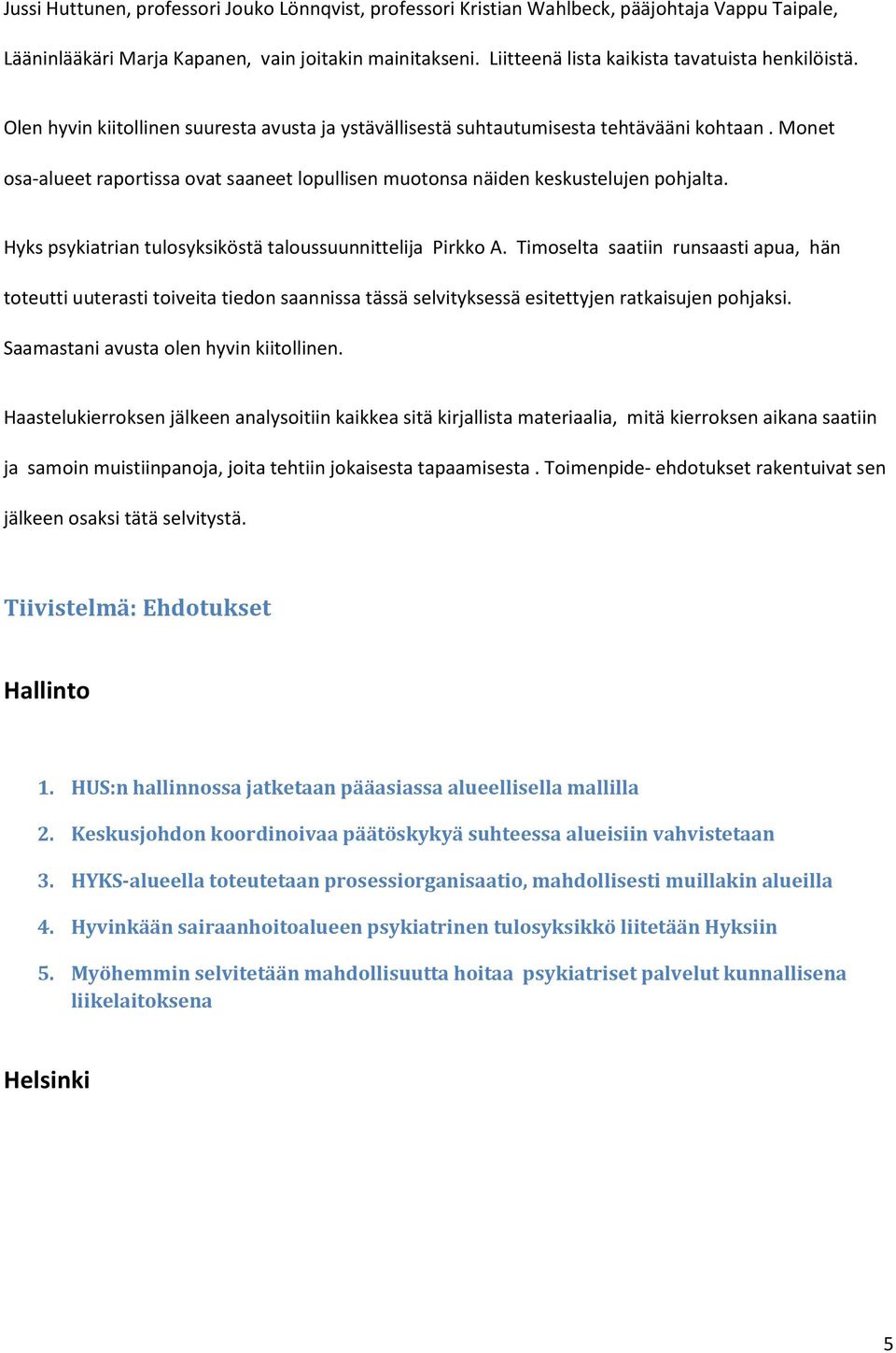 Jussi Huttunen, professori Jouko Lönnqvist, professori Kristian Wahlbeck, pääjohtaja Vappu Taipale, Lääninlääkäri Marja Kapanen, vain joitakin mainitakseni. Liitteenä lista kaikista tavatuista henkilöistä.

Olen hyvin kiitollinen suuresta avusta ja ystävällisestä suhtautumisesta tehtävääni kohtaan . Monet osa-alueet raportissa ovat saaneet lopullisen muotonsa näiden keskustelujen pohjalta.

Hyks psykiatrian tulosyksiköstä taloussuunnittelija Pirkko A. Timoselta saatiin runsaasti apua, hän toteutti uuterasti toiveita tiedon saannissa tässä selvityksessä esitettyjen ratkaisujen pohjaksi. Saamastani avusta olen hyvin kiitollinen.

Haastelukierroksen jälkeen analysoitiin kaikkea sitä kirjallista materiaalia, mitä kierroksen aikana saatiin ja samoin muistiinpanoja, joita tehtiin jokaisesta tapaamisesta . Toimenpide- ehdotukset rakentuivat sen jälkeen osaksi tätä selvitystä.

Tiivistelmä: Ehdotukset

Hallinto

1. HUS:n hallinnossa jatketaan pääasiassa alueellisella mallilla
2. Keskusjohdon koordinoivaa päätöskykyä suhteessa alueisiin vahvistetaan
3. HYKS-alueella toteutetaan prosessiorganisaatio, mahdollisesti muillakin alueilla
4. Hyvinkään sairaanhoitoalueen psykiatrinen tulosyksikkö liitetään Hyksiin
5. Myöhemmin selvitetään mahdollisuutta hoitaa psykiatriset palvelut kunnallisena liikelaitoksena

Helsinki

5